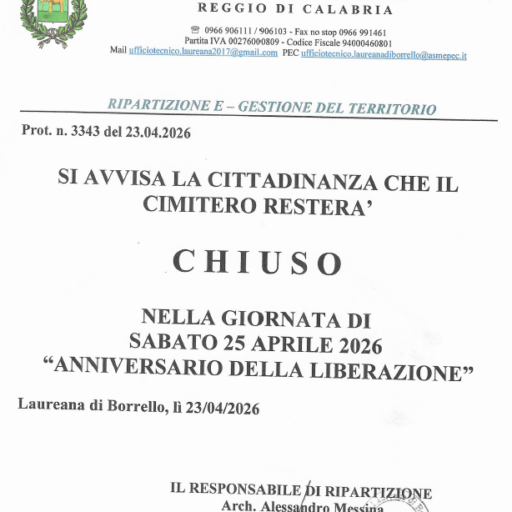 REGGIO DI CALABRIA

☏ 0966 906111 / 906103 - Fax no stop 0966 991461
Partita IVA 00276000809 - Codice Fiscale 94000460801
Mail ufficiotecnico.laureana2017@gmail.com PEC ufficiotecnico.laureanadiborrello@asmepec.it

RIPARTIZIONE E – GESTIONE DEL TERRITORIO

Prot. n. 3343 del 23.04.2026

SI AVVISA LA CITTADINANZA CHE IL CIMITERO RESTERA'

CHIUSO

NELLA GIORNATA DI
SABATO 25 APRILE 2026
"ANNIVERSARIO DELLA LIBERAZIONE"

Laureana di Borrello, lì 23/04/2026

IL RESPONSABILE DI RIPARTIZIONE
Arch. Alessandro Messina